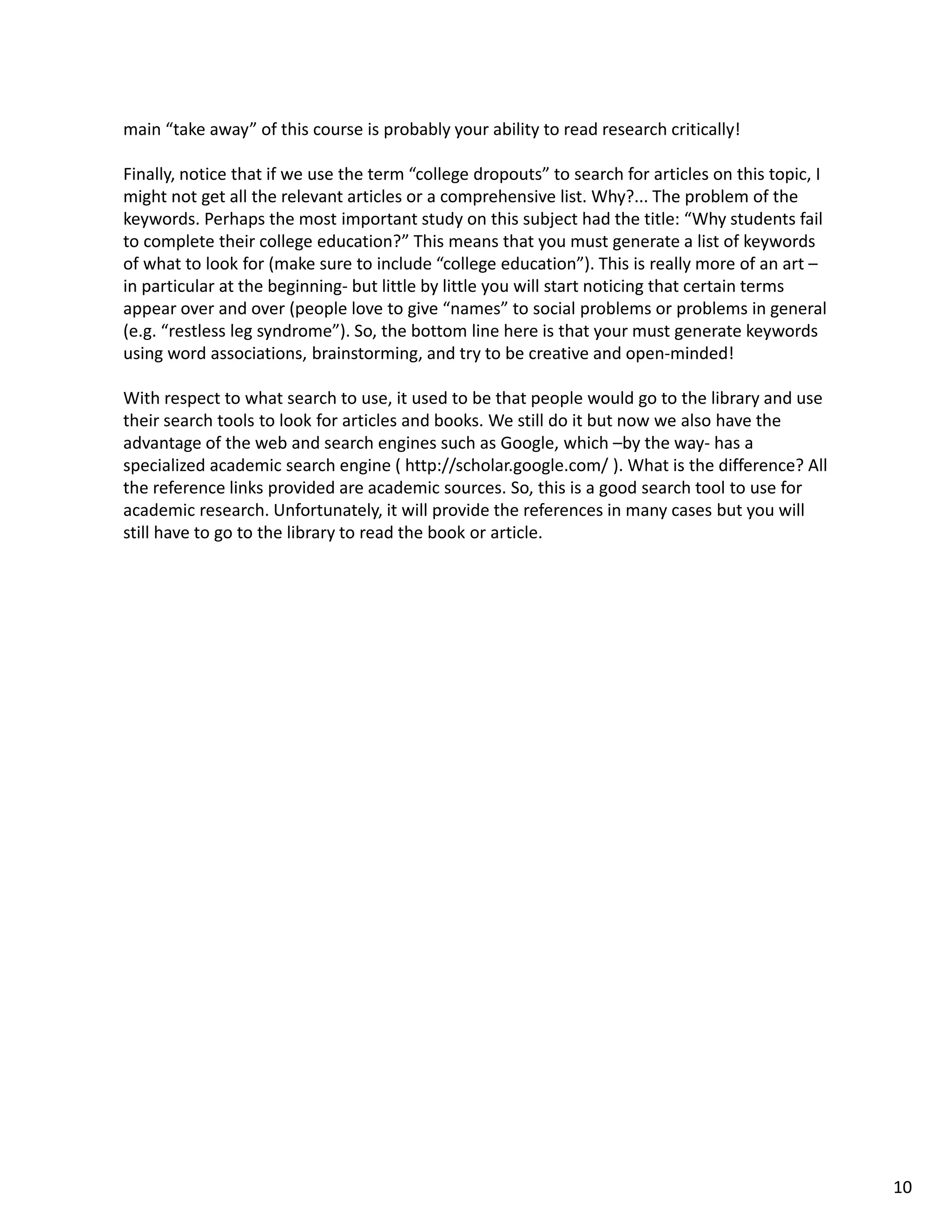 main “take away” of this course is probably your ability to read research critically!

Finally, notice that if we use the term “college dropouts” to search for articles on this topic, I might not get all the relevant articles or a comprehensive list. Why?... The problem of the keywords. Perhaps the most important study on this subject had the title: “Why students fail to complete their college education?” This means that you must generate a list of keywords of what to look for (make sure to include “college education”). This is really more of an art – in particular at the beginning- but little by little you will start noticing that certain terms appear over and over (people love to give “names” to social problems or problems in general (e.g. “restless leg syndrome”). So, the bottom line here is that your must generate keywords using word associations, brainstorming, and try to be creative and open-minded!

With respect to what search to use, it used to be that people would go to the library and use their search tools to look for articles and books. We still do it but now we also have the advantage of the web and search engines such as Google, which –by the way- has a specialized academic search engine ( http://scholar.google.com/ ). What is the difference? All the reference links provided are academic sources. So, this is a good search tool to use for academic research. Unfortunately, it will provide the references in many cases but you will still have to go to the library to read the book or article.

10